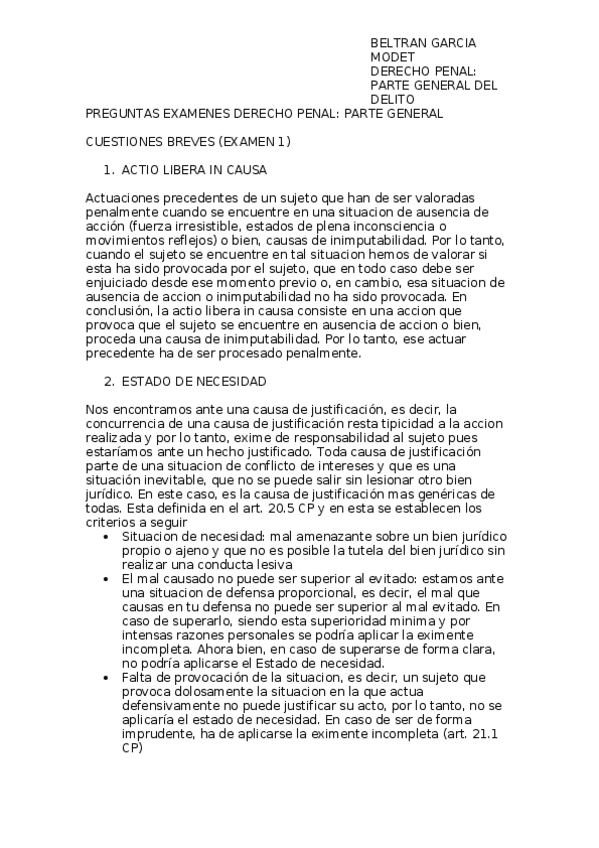 BELTRAN GARCIA MODET
DERECHO PENAL: PARTE GENERAL DEL DELITO

PREGUNTAS EXAMENES DERECHO PENAL: PARTE GENERAL

CUESTIONES BREVES (EXAMEN 1)

1. ACTIO LIBERA IN CAUSA

Actuaciones precedentes de un sujeto que han de ser valoradas penalmente cuando se encuentre en una situacion de ausencia de acción (fuerza irresistible, estados de plena inconsciencia o movimientos reflejos) o bien, causas de inimputabilidad. Por lo tanto, cuando el sujeto se encuentre en tal situacion hemos de valorar si esta ha sido provocada por el sujeto, que en todo caso debe ser enjuiciado desde ese momento previo o, en cambio, esa situacion de ausencia de accion o inimputabilidad no ha sido provocada. En conclusión, la actio libera in causa consiste en una accion que provoca que el sujeto se encuentre en ausencia de accion o bien, proceda una causa de inimputabilidad. Por lo tanto, ese actuar precedente ha de ser procesado penalmente.

2. ESTADO DE NECESIDAD

Nos encontramos ante una causa de justificación, es decir, la concurrencia de una causa de justificación resta tipicidad a la accion realizada y por lo tanto, exime de responsabilidad al sujeto pues estaríamos ante un hecho justificado. Toda causa de justificación parte de una situacion de conflicto de intereses y que es una situación inevitable, que no se puede salir sin lesionar otro bien jurídico. En este caso, es la causa de justificación mas genéricas de todas. Esta definida en el art. 20.5 CP y en esta se establecen los criterios a seguir

• Situacion de necesidad: mal amenazante sobre un bien jurídico propio o ajeno y que no es posible la tutela del bien jurídico sin realizar una conducta lesiva
• El mal causado no puede ser superior al evitado: estamos ante una situacion de defensa proporcional, es decir, el mal que causas en tu defensa no puede ser superior al mal evitado. En caso de superarlo, siendo esta superioridad minima y por intensas razones personales se podría aplicar la eximente incompleta. Ahora bien, en caso de superarse de forma clara, no podría aplicarse el Estado de necesidad.
• Falta de provocación de la situacion, es decir, un sujeto que provoca dolosamente la situacion en la que actua defensivamente no puede justificar su acto, por lo tanto, no se aplicaría el estado de necesidad. En caso de ser de forma imprudente, ha de aplicarse la eximente incompleta (art. 21.1 CP)